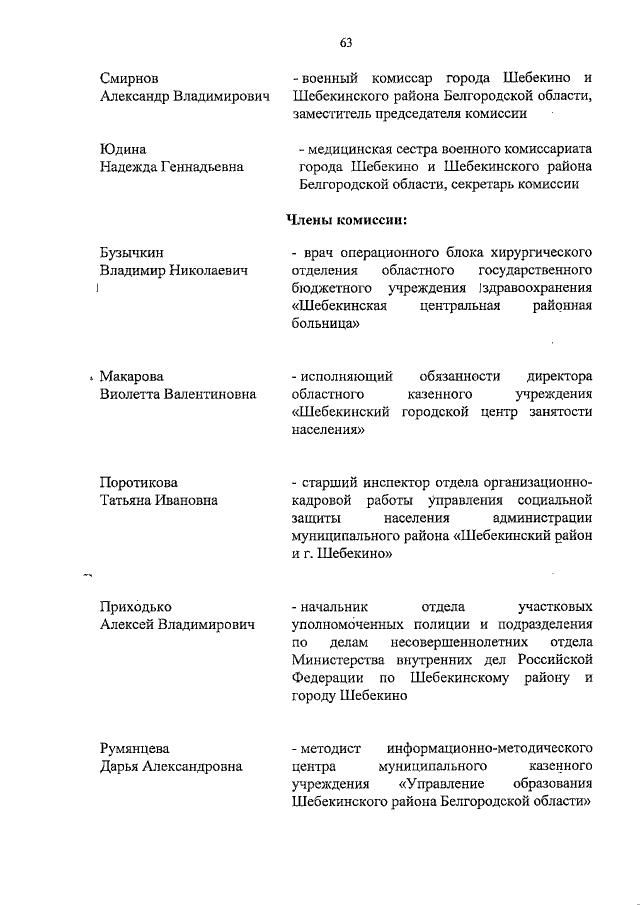 63

Смирнов
Александр Владимирович

- военный комиссар города Шебекино и Шебекинского района Белгородской области, заместитель председателя комиссии

Юдина
Надежда Геннадьевна

- медицинская сестра военного комиссариата города Шебекино и Шебекинского района Белгородской области, секретарь комиссии

Члены комиссии:

Бузычкин
Владимир Николаевич

- врач операционного блока хирургического отделения областного государственного бюджетного учреждения здравоохранения «Шебекинская центральная районная больница»

Макарова
Виолетта Валентиновна

- исполняющий обязанности директора областного казенного учреждения «Шебекинский городской центр занятости населения»

Поротикова
Татьяна Ивановна

- старший инспектор отдела организационно-кадровой работы управления социальной защиты населения администрации муниципального района «Шебекинский район и г. Шебекино»

Приходько
Алексей Владимирович

- начальник отдела участковых уполномоченных полиции и подразделения по делам несовершеннолетних отдела Министерства внутренних дел Российской Федерации по Шебекинскому району и городу Шебекино

Румянцева
Дарья Александровна

- методист информационно-методического центра муниципального казенного учреждения «Управление образования Шебекинского района Белгородской области»